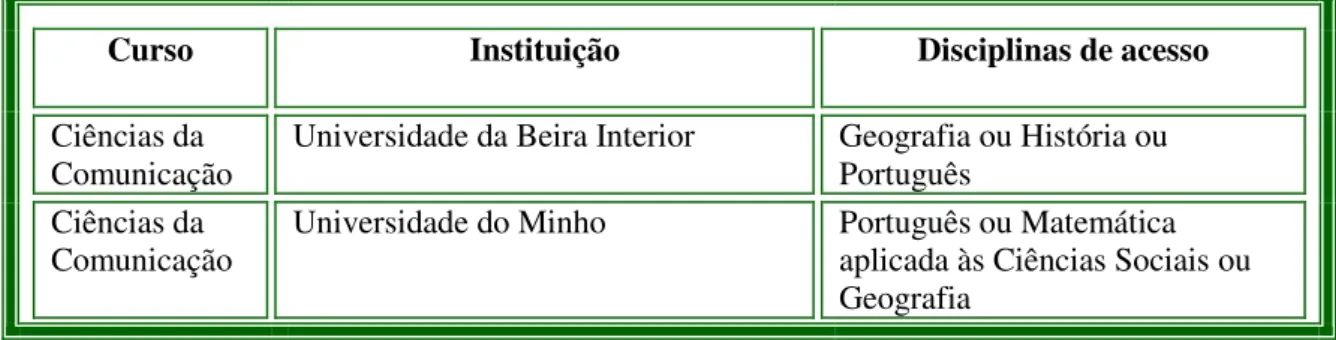 | Curso | Instituição | Disciplinas de acesso |
|---|---|---|
| Ciências da Comunicação | Universidade da Beira Interior | Geografia ou História ou Português |
| Ciências da Comunicação | Universidade do Minho | Português ou Matemática aplicada às Ciências Sociais ou Geografia |